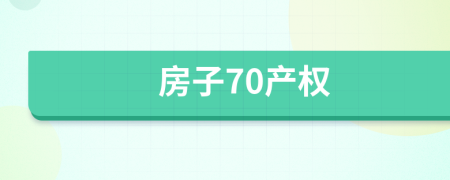 房子70产权